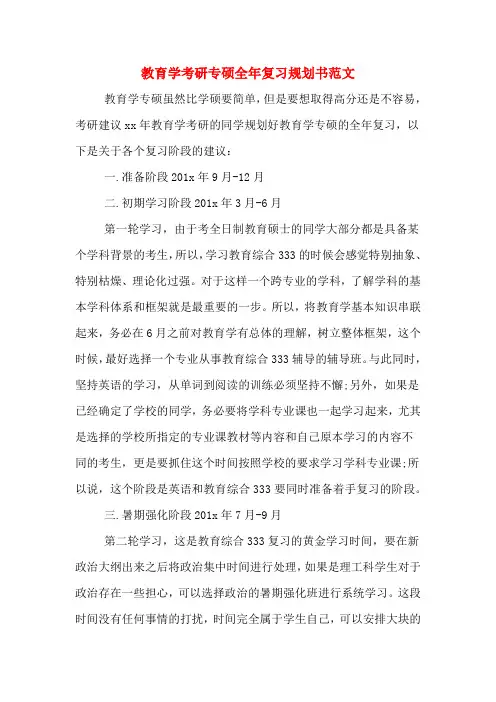 教育学考研专硕全年复习规划书范文

教育学专硕虽然比学硕要简单，但是要想取得高分还是不容易，考研建议xx年教育学考研的同学规划好教育学专硕的全年复习，以下是关于各个复习阶段的建议：

一.准备阶段201x年9月-12月

二.初期学习阶段201x年3月-6月

第一轮学习，由于考全日制教育硕士的同学大部分都是具备某个学科背景的考生，所以，学习教育综合333的时候会感觉特别抽象、特别枯燥、理论化过强。对于这样一个跨专业的学科，了解学科的基本学科体系和框架就是最重要的一步。所以，将教育学基本知识串联起来，务必在6月之前对教育学有总体的理解，树立整体框架，这个时候，最好选择一个专业从事教育综合333辅导的辅导班。与此同时，坚持英语的学习，从单词到阅读的训练必须坚持不懈;另外，如果是已经确定了学校的同学，务必要将学科专业课也一起学习起来，尤其是选择的学校所指定的专业课教材等内容和自己原本学习的内容不同的考生，更是要抓住这个时间按照学校的要求学习学科专业课;所以说，这个阶段是英语和教育综合333要同时准备着手复习的阶段。

三.暑期强化阶段201x年7月-9月

第二轮学习，这是教育综合333复习的黄金学习时间，要在新政治大纲出来之后将政治集中时间进行处理，如果是理工科学生对于政治存在一些担心，可以选择政治的暑期强化班进行系统学习。这段时间没有任何事情的打扰，时间完全属于学生自己，可以安排大块的